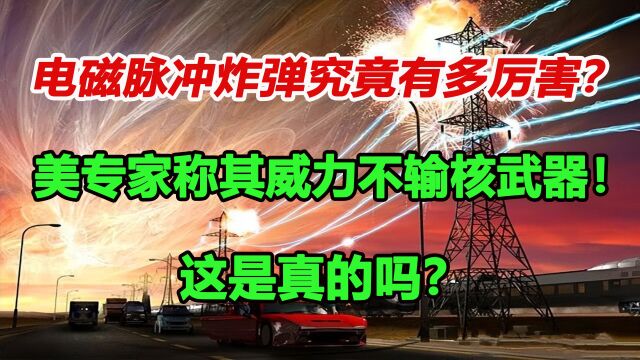 电磁脉冲炸弹究竟有多厉害?

美专家称其威力不输核武器!

这是真的吗?